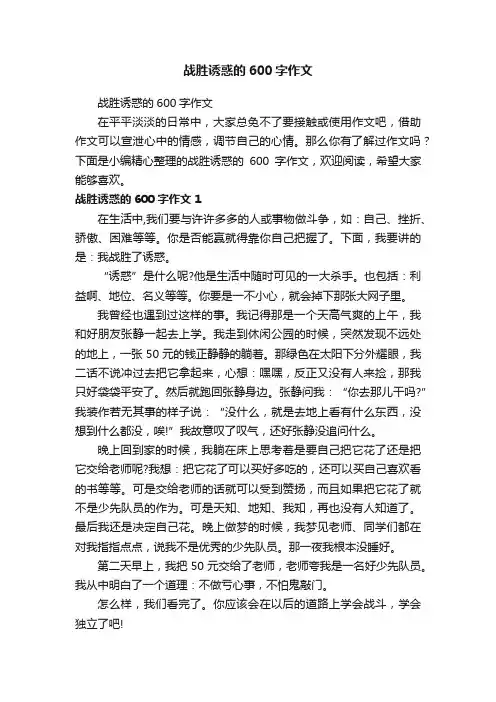 战胜诱惑的 600 字作文

战胜诱惑的 600 字作文

在平平淡淡的日常中，大家总免不了要接触或使用作文吧，借助作文可以宣泄心中的情感，调节自己的心情。那么你有了解过作文吗？下面是小编精心整理的战胜诱惑的 600 字作文，欢迎阅读，希望大家能够喜欢。

战胜诱惑的 600 字作文 1

在生活中,我们要与许许多多的人或事物做斗争，如：自己、挫折、骄傲、困难等等。你是否能赢就得靠你自己把握了。下面，我要讲的是：我战胜了诱惑。

“诱惑”是什么呢?他是生活中随时可见的一大杀手。也包括：利益啊、地位、名义等等。你要是一不小心，就会掉下那张大网子里。

我曾经也遇到过这样的事。我记得那是一个天高气爽的上午，我和好朋友张静一起去上学。我走到休闲公园的时候，突然发现不远处的地上，一张 50 元的钱正静静的躺着。那绿色在太阳下分外耀眼，我二话不说冲过去把它拿起来，心想：嘿嘿，反正又没有人来捡，那我只好袋袋平安了。然后就跑回张静身边。张静问我：“你去那儿干吗?”我装作若无其事的样子说：“没什么，就是去地上看有什么东西，没想到什么都没，唉!”我故意叹了叹气，还好张静没追问什么。

晚上回到家的时候，我躺在床上思考着是要自己把它花了还是把它交给老师呢?我想：把它花了可以买好多吃的，还可以买自己喜欢看的书等等。可是交给老师的话就可以受到赞扬，而且如果把它花了就不是少先队员的作为。可是天知、地知、我知，再也没有人知道了。最后我还是决定自己花。晚上做梦的时候，我梦见老师、同学们都在对我指指点点，说我不是优秀的少先队员。那一夜我根本没睡好。

第二天早上，我把 50 元交给了老师，老师夸我是一名好少先队员。我从中明白了一个道理：不做亏心事，不怕鬼敲门。

怎么样，我们看完了。你应该会在以后的道路上学会战斗，学会独立了吧!